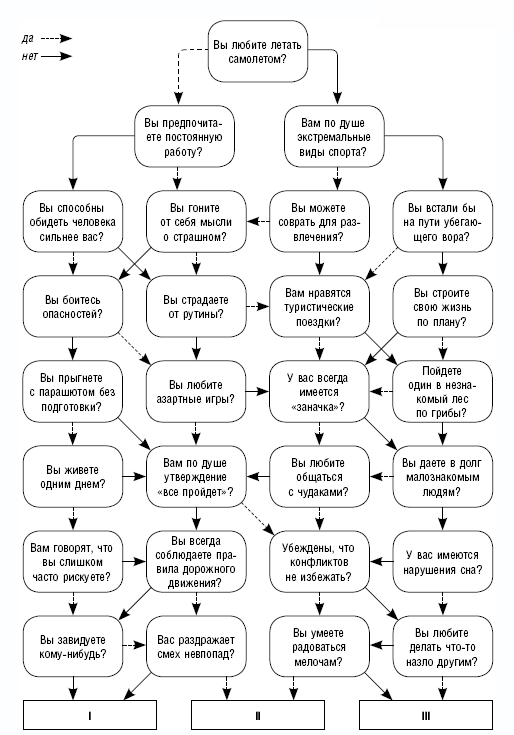 да
нет

Вы любите летать самолетом?

Вы предпочитаете постоянную работу?

Вам по душе экстремальные виды спорта?

Вы способны обидеть человека сильнее вас?

Вы гоните от себя мысли о страшном?

Вы можете соврать для развлечения?

Вы встали бы на пути убегающего вора?

Вы боитесь опасностей?

Вы страдаете от рутины?

Вам нравятся туристические поездки?

Вы строите свою жизнь по плану?

Вы прыгнете с парашютом без подготовки?

Вы любите азартные игры?

У вас всегда имеется «заначка»?

Пойдете один в незнакомый лес по грибы?

Вы живете одним днем?

Вам по душе утверждение «все пройдет»?

Вы любите общаться с чудаками?

Вы даете в долг малознакомым людям?

Вам говорят, что вы слишком часто рискуете?

Вы всегда соблюдаете правила дорожного движения?

Убеждены, что конфликтов не избежать?

У вас имеются нарушения сна?

Вы завидуете кому-нибудь?

Вас раздражает смех невпопад?

Вы умеете радоваться мелочам?

Вы любите делать что-то назло другим?

I

II

III